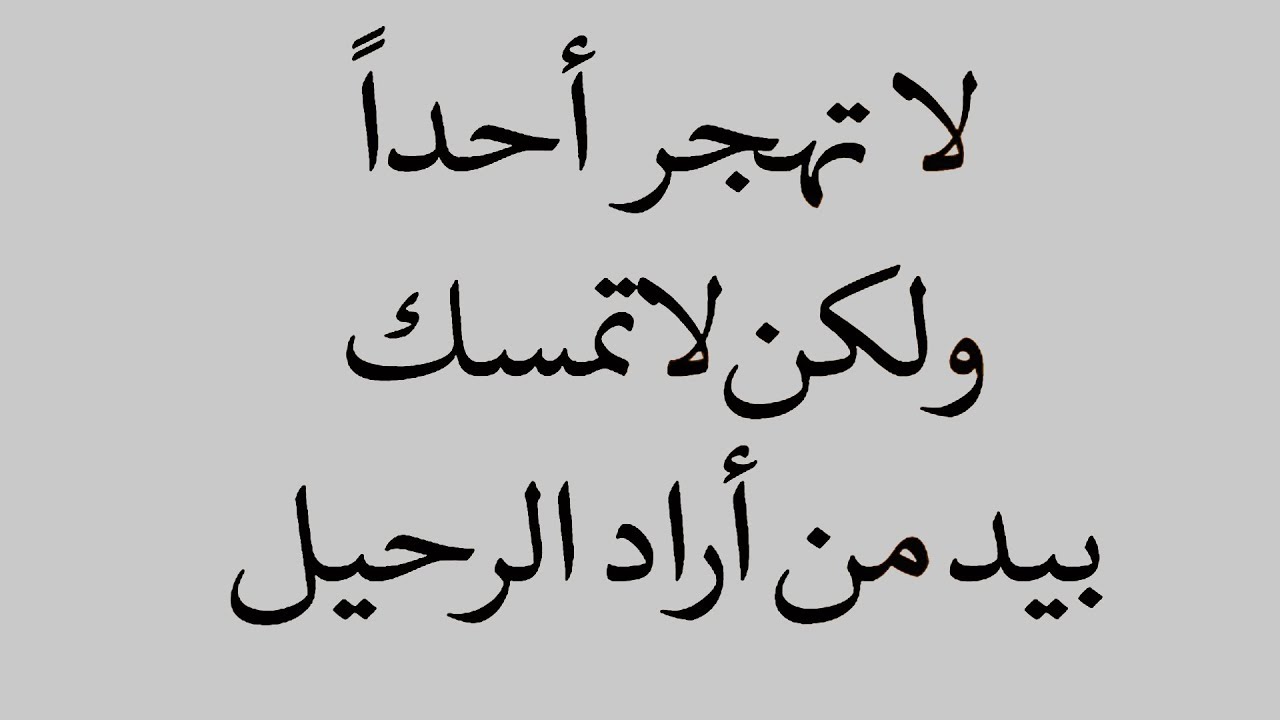 لا تهجر أحداً
ولكن لا تمسك
بيد من أراد الرحيل